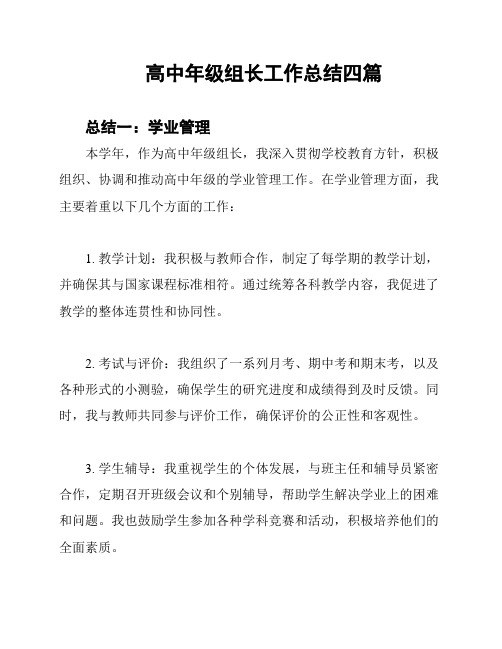 高中年级组长工作总结四篇

总结一：学业管理

本学年，作为高中年级组长，我深入贯彻学校教育方针，积极组织、协调和推动高中年级的学业管理工作。在学业管理方面，我主要着重以下几个方面的工作：

1. 教学计划：我积极与教师合作，制定了每学期的教学计划，并确保其与国家课程标准相符。通过统筹各科教学内容，我促进了教学的整体连贯性和协同性。

2. 考试与评价：我组织了一系列月考、期中考和期末考，以及各种形式的小测验，确保学生的研究进度和成绩得到及时反馈。同时，我与教师共同参与评价工作，确保评价的公正性和客观性。

3. 学生辅导：我重视学生的个体发展，与班主任和辅导员紧密合作，定期召开班级会议和个别辅导，帮助学生解决学业上的困难和问题。我也鼓励学生参加各种学科竞赛和活动，积极培养他们的全面素质。